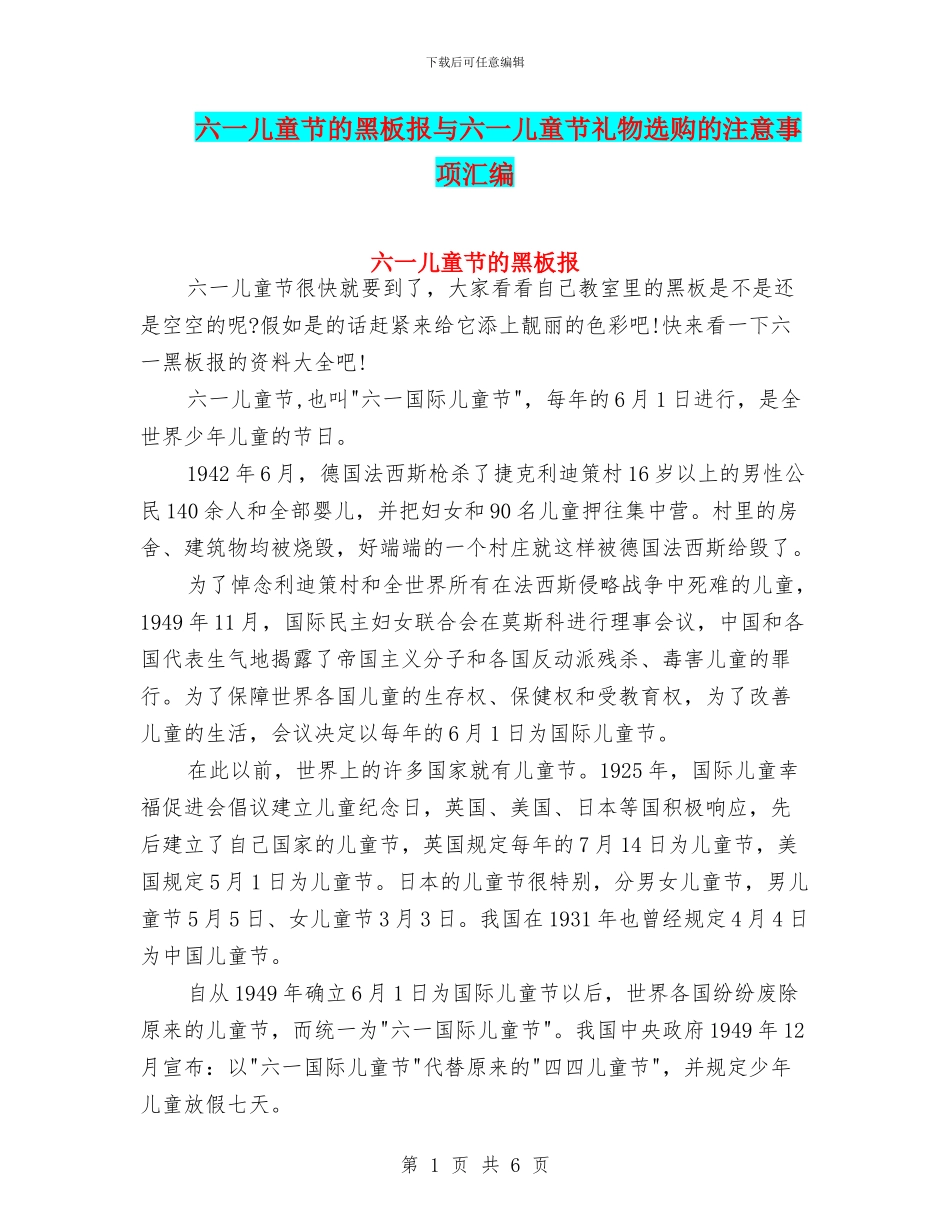 下载后可任意编辑

六一儿童节的黑板报与六一儿童节礼物选购的注意事项汇编

六一儿童节的黑板报

六一儿童节很快就要到了，大家看看自己教室里的黑板是不是还是空空的呢?假如是的话赶紧来给它添上靓丽的色彩吧!快来看一下六一黑板报的资料大全吧!

六一儿童节,也叫"六一国际儿童节"，每年的6月1日进行，是全世界少年儿童的节日。

1942年6月，德国法西斯枪杀了捷克利迪策村16岁以上的男性公民140余人和全部婴儿，并把妇女和90名儿童押往集中营。村里的房舍、建筑物均被烧毁，好端端的一个村庄就这样被德国法西斯给毁了。

为了悼念利迪策村和全世界所有在法西斯侵略战争中死难的儿童，1949年11月，国际民主妇女联合会在莫斯科进行理事会议，中国和各国代表生气地揭露了帝国主义分子和各国反动派残杀、毒害儿童的罪行。为了保障世界各国儿童的生存权、保健权和受教育权，为了改善儿童的生活，会议决定以每年的6月1日为国际儿童节。

在此以前，世界上的许多国家就有儿童节。1925年，国际儿童幸福促进会倡议建立儿童纪念日，英国、美国、日本等国积极响应，先后建立了自己国家的儿童节，英国规定每年的7月14日为儿童节，美国规定5月1日为儿童节。日本的儿童节很特别，分男女儿童节，男儿童节5月5日、女儿童节3月3日。我国在1931年也曾经规定4月4日为中国儿童节。

自从1949年确立6月1日为国际儿童节以后，世界各国纷纷废除原来的儿童节，而统一为"六一国际儿童节"。我国中央政府1949年12月宣布：以"六一国际儿童节"代替原来的"四四儿童节"，并规定少年儿童放假七天。

第 1 页 共 6 页